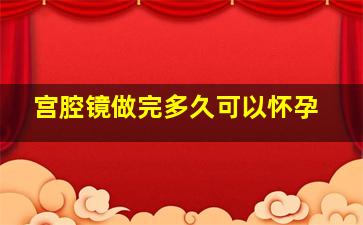 宫腔镜做完多久可以怀孕